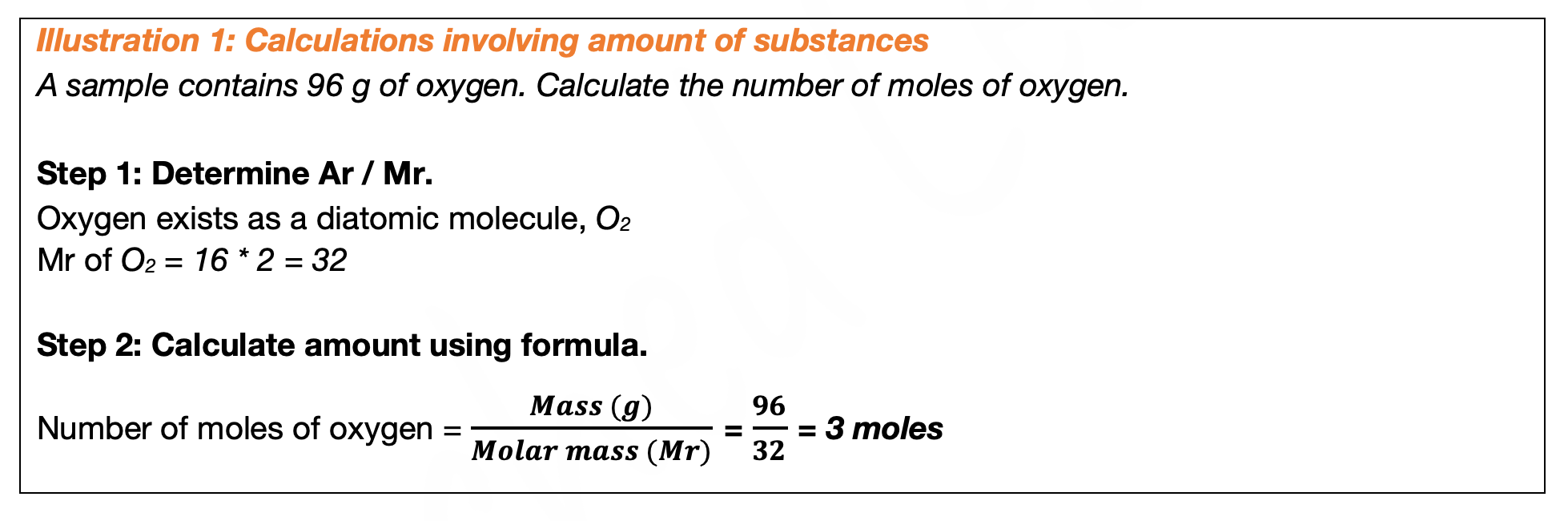 Illustration 1: Calculations involving amount of substances

A sample contains 96 g of oxygen. Calculate the number of moles of oxygen.

Step 1: Determine Ar / Mr.

Oxygen exists as a diatomic molecule, $O_2$
Mr of $O_2 = 16 * 2 = 32$

Step 2: Calculate amount using formula.

Number of moles of oxygen = $\frac{Mass\ (g)}{Molar\ mass\ (Mr)} = \frac{96}{32}$ = 3 moles